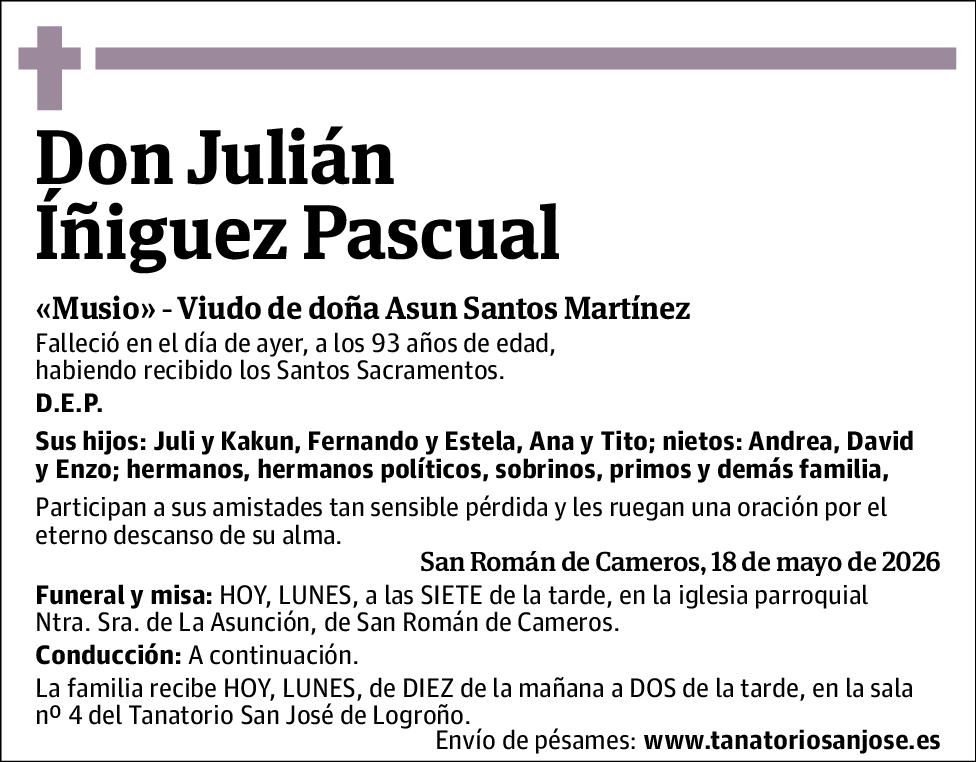 Don Julián
Íñiguez Pascual

«Musio» - Viudo de doña Asun Santos Martínez
Falleció en el día de ayer, a los 93 años de edad, habiendo recibido los Santos Sacramentos.
D.E.P.

Sus hijos: Juli y Kakun, Fernando y Estela, Ana y Tito; nietos: Andrea, David y Enzo; hermanos, hermanos políticos, sobrinos, primos y demás familia,

Participan a sus amistades tan sensible pérdida y les ruegan una oración por el eterno descanso de su alma.

San Román de Cameros, 18 de mayo de 2026

Funeral y misa: HOY, LUNES, a las SIETE de la tarde, en la iglesia parroquial Ntra. Sra. de La Asunción, de San Román de Cameros.

Conducción: A continuación.

La familia recibe HOY, LUNES, de DIEZ de la mañana a DOS de la tarde, en la sala nº 4 del Tanatorio San José de Logroño.

Envío de pésames: www.tanatoriosanjose.es